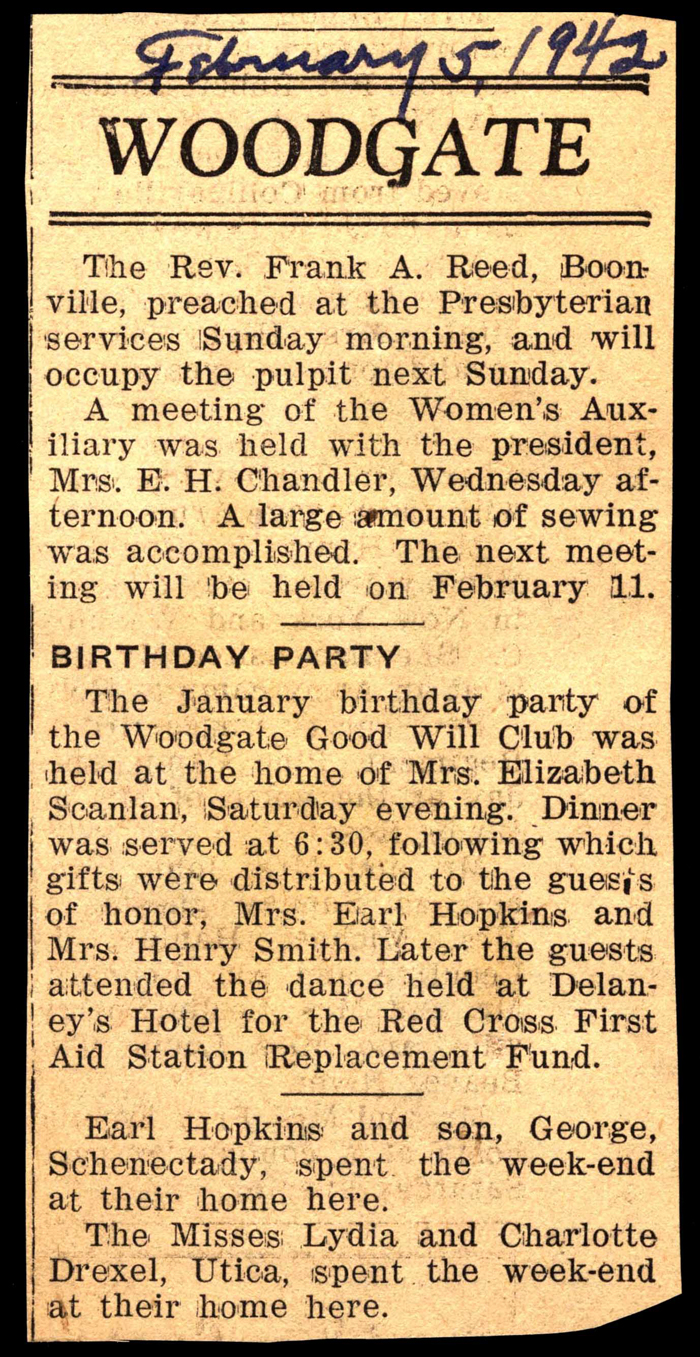 February 5, 1942

WOODGATE

The Rev. Frank A. Reed, Boonville, preached at the Presbyterian services Sunday morning, and will occupy the pulpit next Sunday.

A meeting of the Women's Auxiliary was held with the president, Mrs. E. H. Chandler, Wednesday afternoon. A large amount of sewing was accomplished. The next meeting will be held on February 11.

BIRTHDAY PARTY

The January birthday party of the Woodgate Good Will Club was held at the home of Mrs. Elizabeth Scanlan, Saturday evening. Dinner was served at 6:30, following which gifts were distributed to the guests of honor, Mrs. Earl Hopkins and Mrs. Henry Smith. Later the guests attended the dance held at Delaney's Hotel for the Red Cross First Aid Station Replacement Fund.

Earl Hopkins and son, George, Schenectady, spent the week-end at their home here.

The Misses Lydia and Charlotte Drexel, Utica, spent the week-end at their home here.